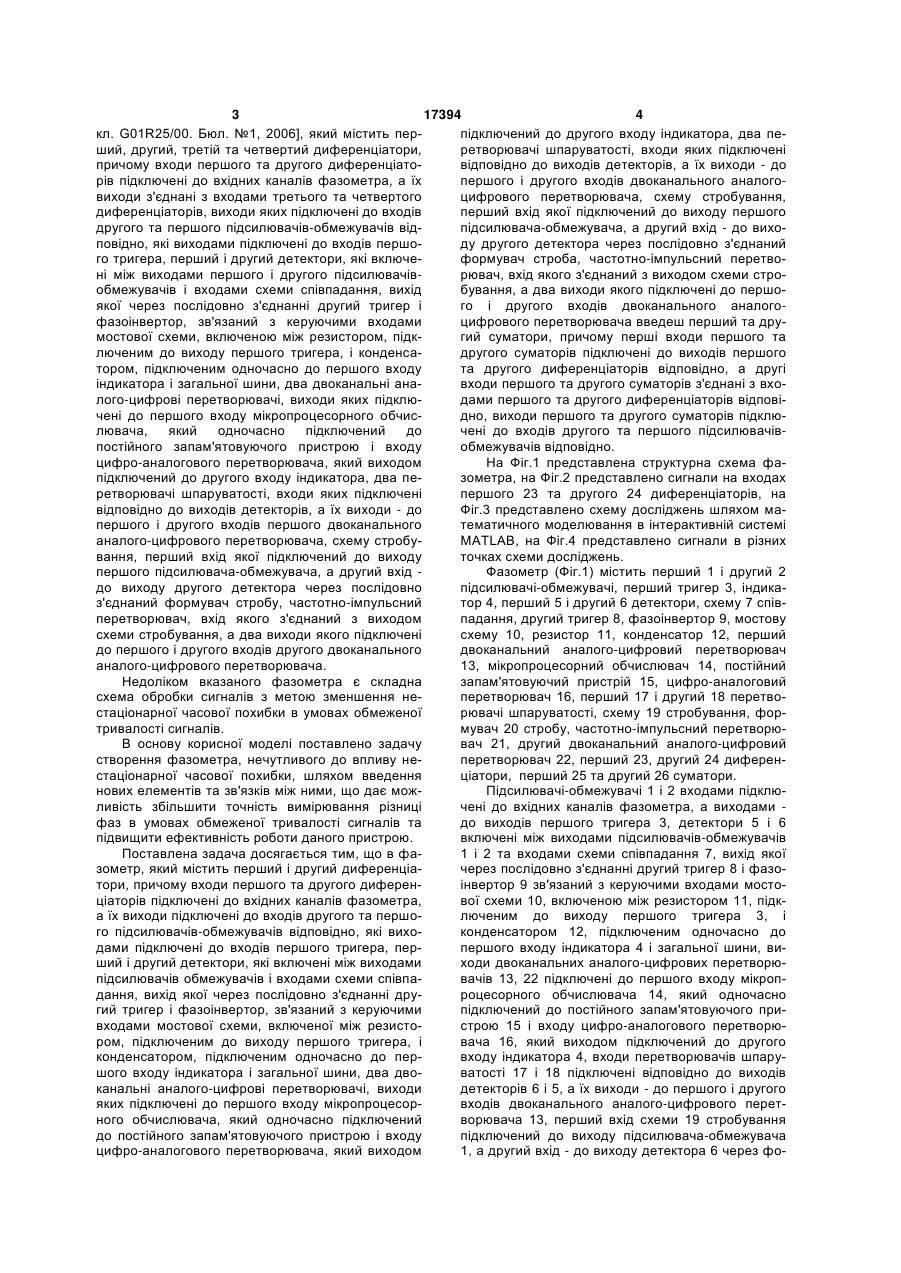 3 17394 4

кл. G01R25/00. Бюл. №1, 2006], який містить перший, другий, третій та четвертий диференціатори, причому входи першого та другого диференціаторів підключені до вхідних каналів фазометра, а їх виходи з'єднані з входами третього та четвертого диференціаторів, виходи яких підключені до входів другого та першого підсилювачів-обмежувачів відповідно, які виходами підключені до входів першого тригера, перший і другий детектори, які включені між виходами першого і другого підсилювачів-обмежувачів і входами схеми співпадання, вихід якої через послідовно з'єднанні другий тригер і фазоінвертор, зв'язаний з керуючими входами мостової схеми, включеною між резистором, підключеним до виходу першого тригера, і конденсатором, підключеним одночасно до першого входу індикатора і загальної шини, два двоканальні аналого-цифрові перетворювачі, виходи яких підключені до першого входу мікропроцесорного обчислювача, який одночасно підключений до постійного запам'ятовуючого пристрою і входу цифро-аналогового перетворювача, який виходом підключений до другого входу індикатора, два перетворювачі шпаруватості, входи яких підключені відповідно до виходів детекторів, а їх виходи - до першого і другого входів першого двоканального аналого-цифрового перетворювача, схему стробування, перший вхід якої підключений до виходу першого підсилювача-обмежувача, а другий вхід - до виходу другого детектора через послідовно з'єднаний формувач стробу, частотно-імпульсний перетворювач, вхід якого з'єднаний з виходом схеми стробування, а два виходи якого підключені до першого і другого входів другого двоканального аналого-цифрового перетворювача.

Недоліком вказаного фазометра є складна схема обробки сигналів з метою зменшення нестаціонарної часової похибки в умовах обмеженої тривалості сигналів.

В основу корисної моделі поставлено задачу створення фазометра, нечутливого до впливу нестаціонарної часової похибки, шляхом введення нових елементів та зв'язків між ними, що дає можливість збільшити точність вимірювання різниці фаз в умовах обмеженої тривалості сигналів та підвищити ефективність роботи даного пристрою.

Поставлена задача досягається тим, що в фазометр, який містить перший і другий диференціатори, причому входи першого та другого диференціаторів підключені до вхідних каналів фазометра, а їх виходи підключені до входів другого та першого підсилювачів-обмежувачів відповідно, які виходами підключені до входів першого тригера, перший і другий детектори, які включені між виходами підсилювачів обмежувачів і входами схеми співпадання, вихід якої через послідовно з'єднанні другий тригер і фазоінвертор, зв'язаний з керуючими входами мостової схеми, включеної між резистором, підключеним до виходу першого тригера, і конденсатором, підключеним одночасно до першого входу індикатора і загальної шини, два двоканальні аналого-цифрові перетворювачі, виходи яких підключені до першого входу мікропроцесорного обчислювача, який одночасно підключений до постійного запам'ятовуючого пристрою і входу цифро-аналогового перетворювача, який виходом підключений до другого входу індикатора, два перетворювачі шпаруватості, входи яких підключені відповідно до виходів детекторів, а їх виходи - до першого і другого входів двоканального аналого-цифрового перетворювача, схему стробування, перший вхід якої підключений до виходу першого підсилювача-обмежувача, а другий вхід - до виходу другого детектора через послідовно з'єднаний формувач строба, частотно-імпульсний перетворювач, вхід якого з'єднаний з виходом схеми стробування, а два виходи якого підключені до першого і другого входів двоканального аналого-цифрового перетворювача введеш перший та другий суматори, причому перші входи першого та другого суматорів підключені до виходів першого та другого диференціаторів відповідно, а другі входи першого та другого суматорів з'єднані з входами першого та другого диференціаторів відповідно, виходи першого та другого суматорів підключені до входів другого та першого підсилювачів-обмежувачів відповідно.

На Фіг.1 представлена структурна схема фазометра, на Фіг.2 представлено сигнали на входах першого 23 та другого 24 диференціаторів, на Фіг.3 представлено схему досліджень шляхом математичного моделювання в інтерактивній системі MATLAB, на Фіг.4 представлено сигнали в різних точках схеми досліджень.

Фазометр (Фіг.1) містить перший 1 і другий 2 підсилювачі-обмежувачі, перший тригер 3, індикатор 4, перший 5 і другий 6 детектори, схему 7 співпадання, другий тригер 8, фазоінвертор 9, мостову схему 10, резистор 11, конденсатор 12, перший двоканальний аналого-цифровий перетворювач 13, мікропроцесорний обчислювач 14, постійний запам'ятовуючий пристрій 15, цифро-аналоговий перетворювач 16, перший 17 і другий 18 перетворювачі шпаруватості, схему 19 стробування, формувач 20 стробу, частотно-імпульсний перетворювач 21, другий двоканальний аналого-цифровий перетворювач 22, перший 23, другий 24 диференціатори, перший 25 та другий 26 суматори.

Підсилювачі-обмежувачі 1 і 2 входами підключені до вхідних каналів фазометра, а виходами - до виходів першого тригера 3, детектори 5 і 6 включені між виходами підсилювачів-обмежувачів 1 і 2 та входами схеми співпадання 7, вихід якої через послідовно з'єднанні другий тригер 8 і фазоінвертор 9 зв'язаний з керуючими входами мостової схеми 10, включеною між резистором 11, підключеним до виходу першого тригера 3, і конденсатором 12, підключеним одночасно до першого входу індикатора 4 і загальної шини, виходи двоканальних аналого-цифрових перетворювачів 13, 22 підключені до першого входу мікропроцесорного обчислювача 14, який одночасно підключений до постійного запам'ятовуючого пристрою 15 і входу цифро-аналогового перетворювача 16, який виходом підключений до другого входу індикатора 4, входи перетворювачів шпаруватості 17 і 18 підключені відповідно до виходів детекторів 6 і 5, а їх виходи - до першого і другого входів двоканального аналого-цифрового перетворювача 13, перший вхід схеми 19 стробування підключений до виходу підсилювача-обмежувача 1, а другий вхід - до виходу детектора 6 через фо-